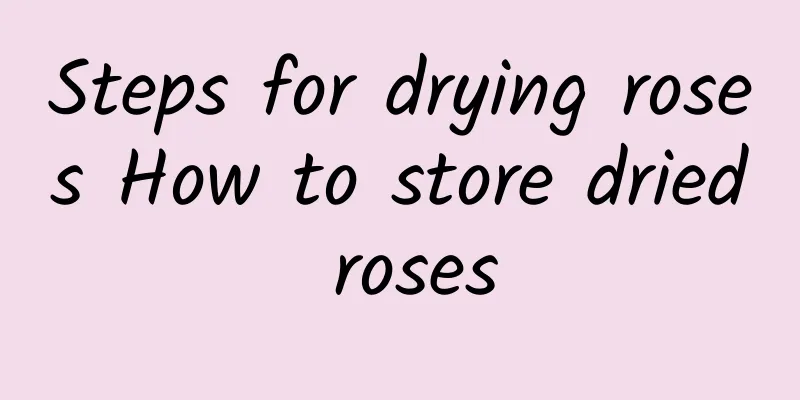 Steps for drying roses How to store dried roses